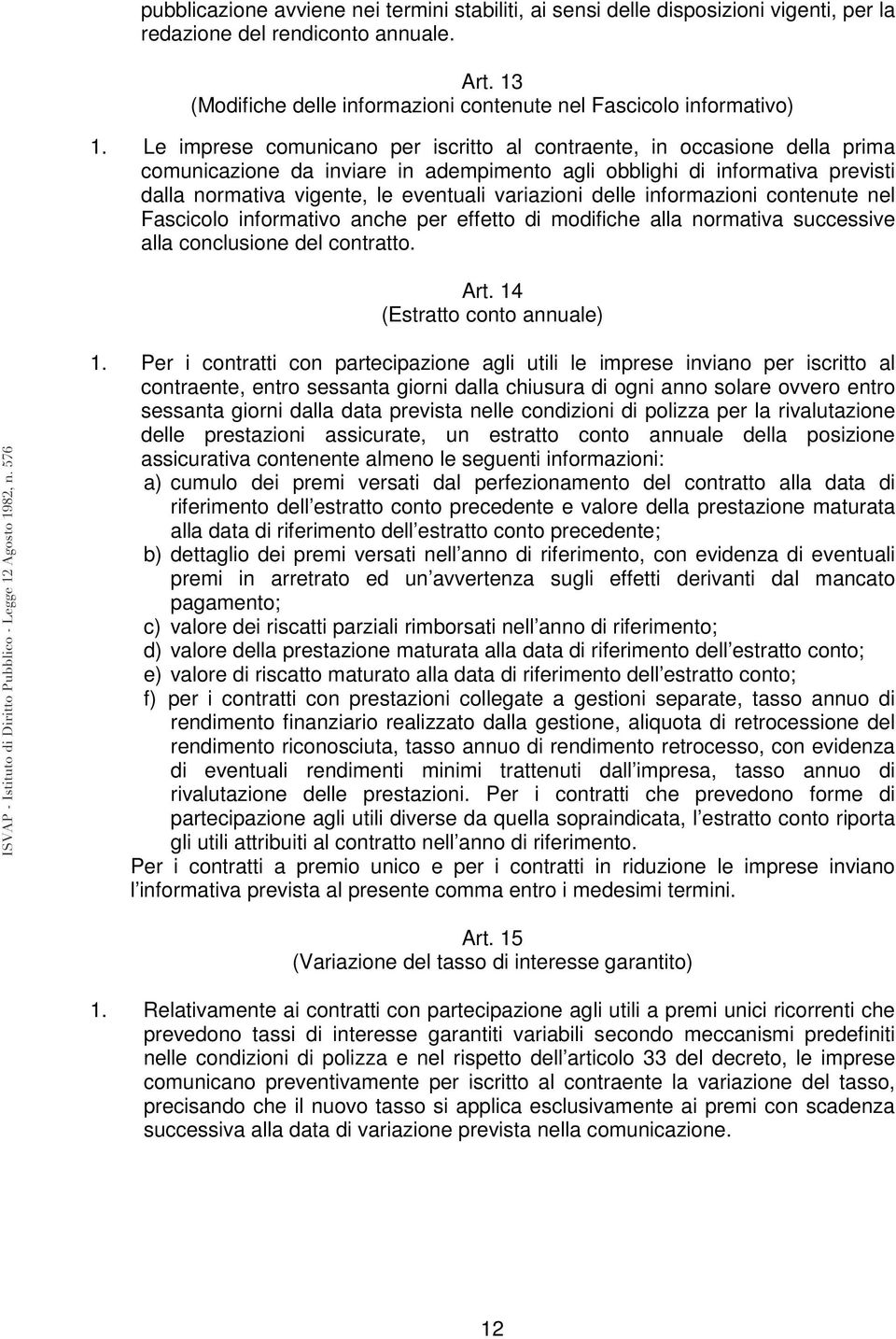 pubblicazione avviene nei termini stabiliti, ai sensi delle disposizioni vigenti, per la redazione del rendiconto annuale.

Art. 13
(Modifiche delle informazioni contenute nel Fascicolo informativo)

1. Le imprese comunicano per iscritto al contraente, in occasione della prima comunicazione da inviare in adempimento agli obblighi di informativa previsti dalla normativa vigente, le eventuali variazioni delle informazioni contenute nel Fascicolo informativo anche per effetto di modifiche alla normativa successive alla conclusione del contratto.

Art. 14
(Estratto conto annuale)

1. Per i contratti con partecipazione agli utili le imprese inviano per iscritto al contraente, entro sessanta giorni dalla chiusura di ogni anno solare ovvero entro sessanta giorni dalla data prevista nelle condizioni di polizza per la rivalutazione delle prestazioni assicurate, un estratto conto annuale della posizione assicurativa contenente almeno le seguenti informazioni:
a) cumulo dei premi versati dal perfezionamento del contratto alla data di riferimento dell estratto conto precedente e valore della prestazione maturata alla data di riferimento dell estratto conto precedente;
b) dettaglio dei premi versati nell anno di riferimento, con evidenza di eventuali premi in arretrato ed un avvertenza sugli effetti derivanti dal mancato pagamento;
c) valore dei riscatti parziali rimborsati nell anno di riferimento;
d) valore della prestazione maturata alla data di riferimento dell estratto conto;
e) valore di riscatto maturato alla data di riferimento dell estratto conto;
f) per i contratti con prestazioni collegate a gestioni separate, tasso annuo di rendimento finanziario realizzato dalla gestione, aliquota di retrocessione del rendimento riconosciuta, tasso annuo di rendimento retrocesso, con evidenza di eventuali rendimenti minimi trattenuti dall impresa, tasso annuo di rivalutazione delle prestazioni. Per i contratti che prevedono forme di partecipazione agli utili diverse da quella sopraindicata, l estratto conto riporta gli utili attribuiti al contratto nell anno di riferimento.
Per i contratti a premio unico e per i contratti in riduzione le imprese inviano l informativa prevista al presente comma entro i medesimi termini.

Art. 15
(Variazione del tasso di interesse garantito)

1. Relativamente ai contratti con partecipazione agli utili a premi unici ricorrenti che prevedono tassi di interesse garantiti variabili secondo meccanismi predefiniti nelle condizioni di polizza e nel rispetto dell articolo 33 del decreto, le imprese comunicano preventivamente per iscritto al contraente la variazione del tasso, precisando che il nuovo tasso si applica esclusivamente ai premi con scadenza successiva alla data di variazione prevista nella comunicazione.

ISVAP - Istituto di Diritto Pubblico - Legge 12 Agosto 1982, n. 576

12